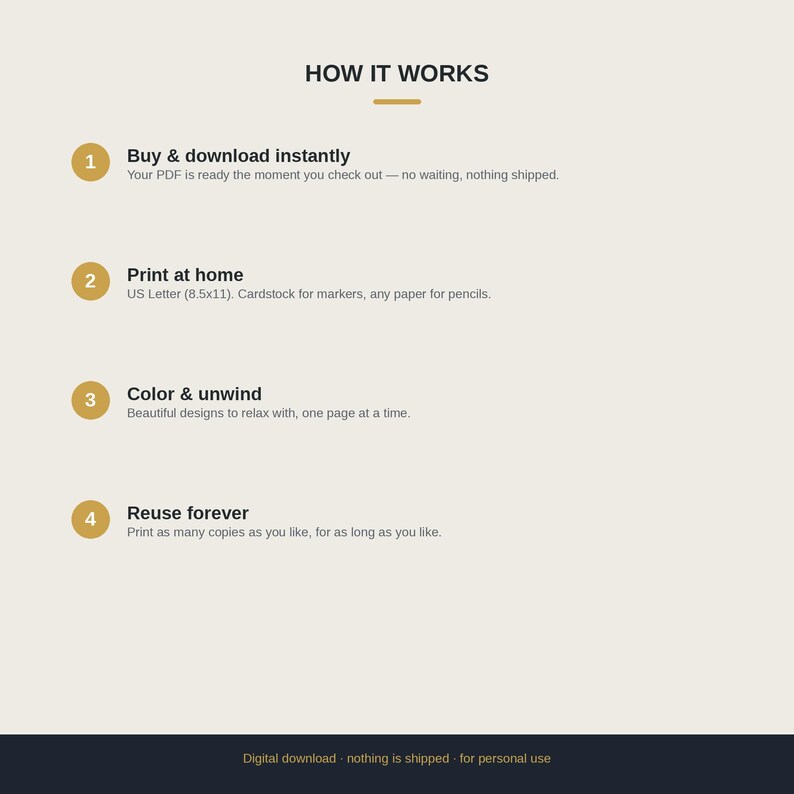 HOW IT WORKS

1
Buy & download instantly
Your PDF is ready the moment you check out — no waiting, nothing shipped.

2
Print at home
US Letter (8.5x11). Cardstock for markers, any paper for pencils.

3
Color & unwind
Beautiful designs to relax with, one page at a time.

4
Reuse forever
Print as many copies as you like, for as long as you like.

Digital download · nothing is shipped · for personal use